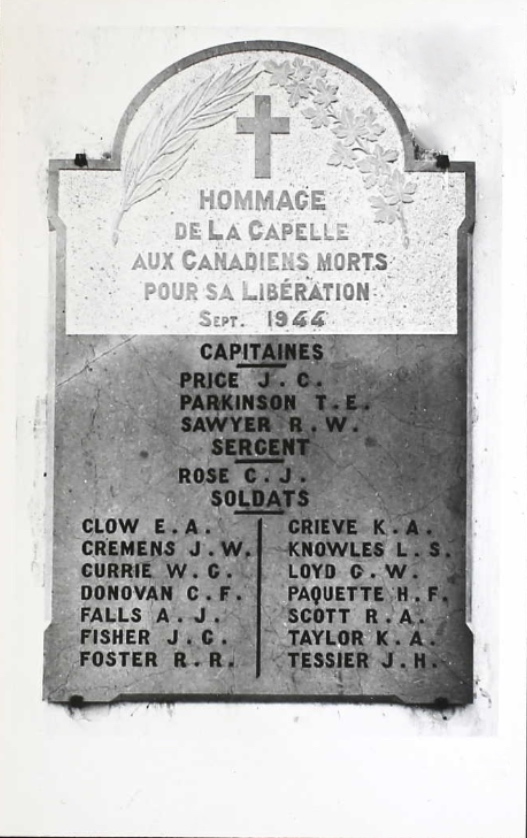 HOMMAGE
DE LA CAPELLE
AUX CANADIENS MORTS
POUR SA LIBÉRATION
SEPT. 1944

CAPITAINES
PRICE J. C.
PARKINSON T. E.
SAWYER R. W.

SERGENT
ROSE C. J.

SOLDATS

CLOW E. A.
CREMENS J. W.
CURRIE W. G.
DONOVAN C. F.
FALLS A. J.
FISHER J. C.
FOSTER R. R.

GRIEVE K. A.
KNOWLES L. S.
LOYD G. W.
PAQUETTE H. F.
SCOTT R. A.
TAYLOR K. A.
TESSIER J. H.